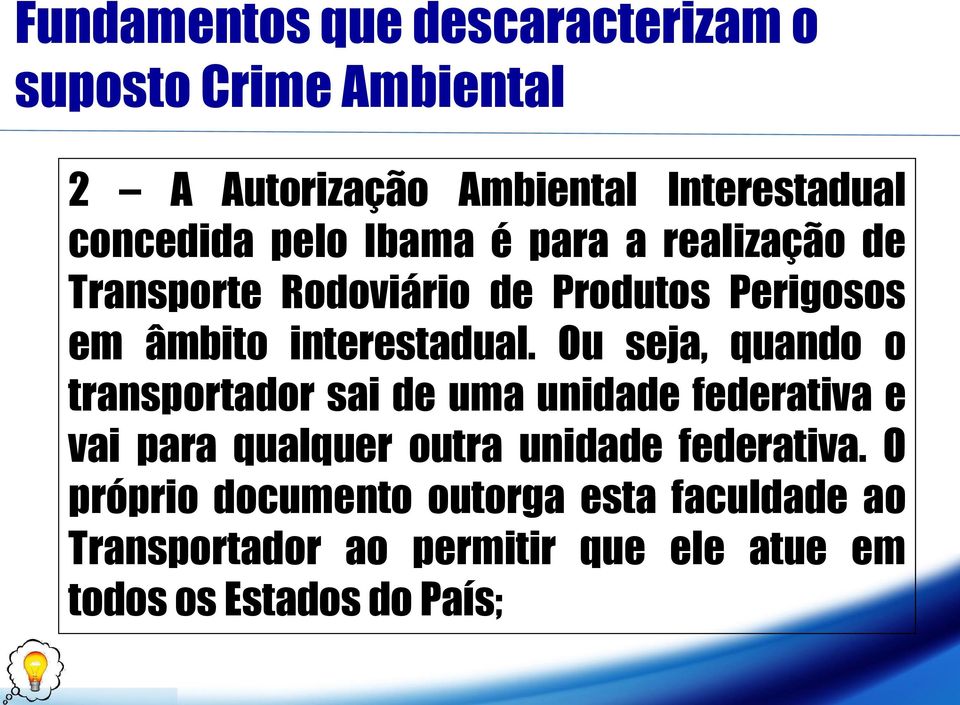 Fundamentos que descaracterizam o suposto Crime Ambiental

2 – A Autorização Ambiental Interestadual concedida pelo Ibama é para a realização de Transporte Rodoviário de Produtos Perigosos em âmbito interestadual. Ou seja, quando o transportador sai de uma unidade federativa e vai para qualquer outra unidade federativa. O próprio documento outorga esta faculdade ao Transportador ao permitir que ele atue em todos os Estados do País;